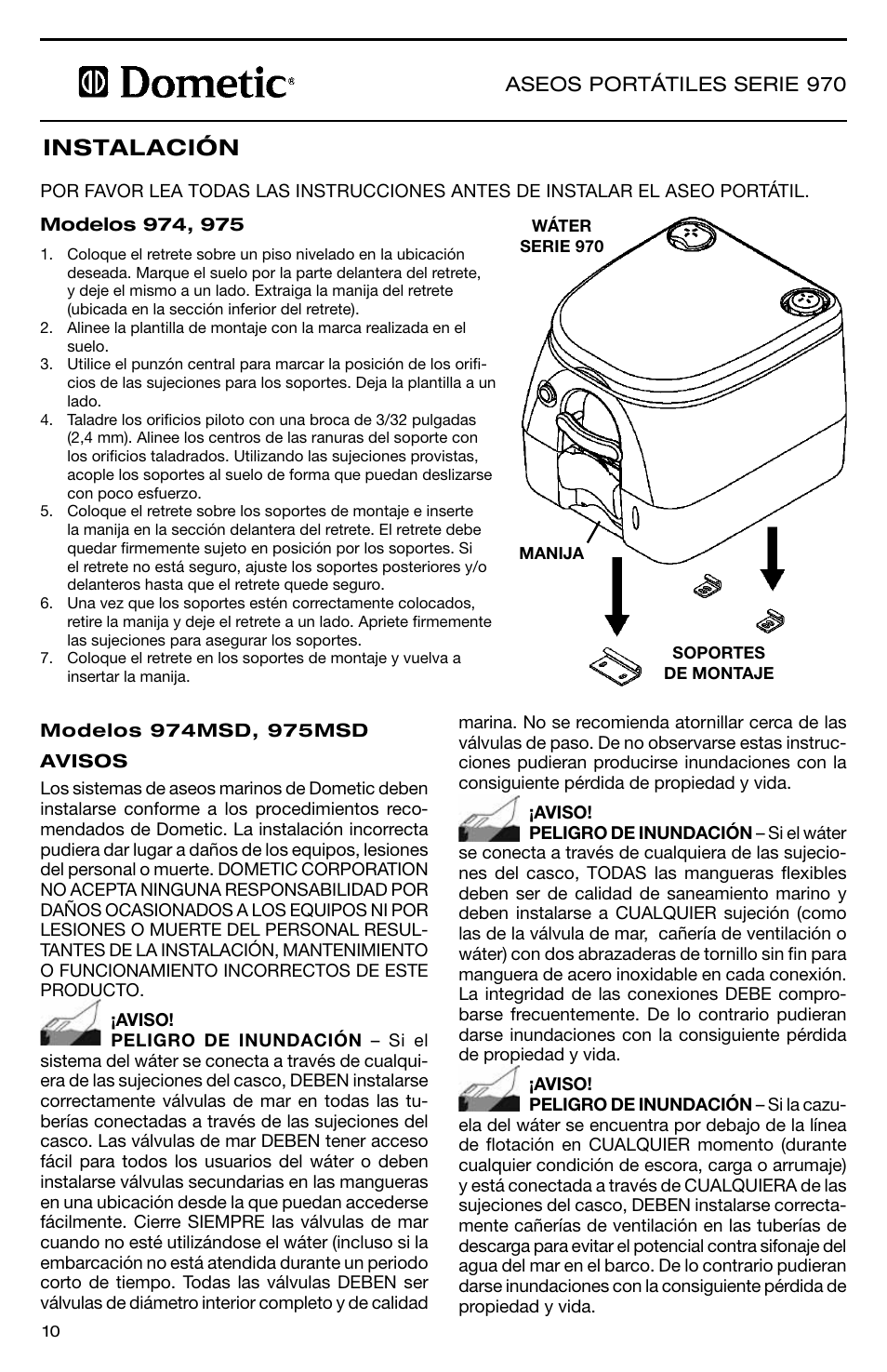 Dometic®

ASEOS PORTÁTILES SERIE 970

INSTALACIÓN

POR FAVOR LEA TODAS LAS INSTRUCCIONES ANTES DE INSTALAR EL ASEO PORTÁTIL.

Modelos 974, 975

1. Coloque el retrete sobre un piso nivelado en la ubicación deseada. Marque el suelo por la parte delantera del retrete, y deje el mismo a un lado. Extraiga la manija del retrete (ubicada en la sección inferior del retrete).
2. Alinee la plantilla de montaje con la marca realizada en el suelo.
3. Utilice el punzón central para marcar la posición de los orificios de las sujeciones para los soportes. Deja la plantilla a un lado.
4. Taladre los orificios piloto con una broca de 3/32 pulgadas (2,4 mm). Alinee los centros de las ranuras del soporte con los orificios taladrados. Utilizando las sujeciones provistas, acople los soportes al suelo de forma que puedan deslizarse con poco esfuerzo.
5. Coloque el retrete sobre los soportes de montaje e inserte la manija en la sección delantera del retrete. El retrete debe quedar firmemente sujeto en posición por los soportes. Si el retrete no está seguro, ajuste los soportes posteriores y/o delanteros hasta que el retrete quede seguro.
6. Una vez que los soportes estén correctamente colocados, retire la manija y deje el retrete a un lado. Apriete firmemente las sujeciones para asegurar los soportes.
7. Coloque el retrete en los soportes de montaje y vuelva a insertar la manija.

WÁTER SERIE 970

MANIJA

SOPORTES DE MONTAJE

Modelos 974MSD, 975MSD

AVISOS

Los sistemas de aseos marinos de Dometic deben instalarse conforme a los procedimientos recomendados de Dometic. La instalación incorrecta pudiera dar lugar a daños de los equipos, lesiones del personal o muerte. DOMETIC CORPORATION NO ACEPTA NINGUNA RESPONSABILIDAD POR DAÑOS OCASIONADOS A LOS EQUIPOS NI POR LESIONES O MUERTE DEL PERSONAL RESULTANTES DE LA INSTALACIÓN, MANTENIMIENTO O FUNCIONAMIENTO INCORRECTOS DE ESTE PRODUCTO.

¡AVISO!
PELIGRO DE INUNDACIÓN – Si el sistema del wáter se conecta a través de cualquiera de las sujeciones del casco, DEBEN instalarse correctamente válvulas de mar en todas las tuberías conectadas a través de las sujeciones del casco. Las válvulas de mar DEBEN tener acceso fácil para todos los usuarios del wáter o deben instalarse válvulas secundarias en las mangueras en una ubicación desde la que puedan accederse fácilmente. Cierre SIEMPRE las válvulas de mar cuando no esté utilizándose el wáter (incluso si la embarcación no está atendida durante un periodo corto de tiempo. Todas las válvulas DEBEN ser válvulas de diámetro interior completo y de calidad marina. No se recomienda atornillar cerca de las válvulas de paso. De no observarse estas instrucciones pudieran producirse inundaciones con la consiguiente pérdida de propiedad y vida.

¡AVISO!
PELIGRO DE INUNDACIÓN – Si el wáter se conecta a través de cualquiera de las sujeciones del casco, TODAS las mangueras flexibles deben ser de calidad de saneamiento marino y deben instalarse a CUALQUIER sujeción (como las de la válvula de mar, cañería de ventilación o wáter) con dos abrazaderas de tornillo sin fin para manguera de acero inoxidable en cada conexión. La integridad de las conexiones DEBE comprobarse frecuentemente. De lo contrario pudieran darse inundaciones con la consiguiente pérdida de propiedad y vida.

¡AVISO!
PELIGRO DE INUNDACIÓN – Si la cazuela del wáter se encuentra por debajo de la línea de flotación en CUALQUIER momento (durante cualquier condición de escora, carga o arrumaje) y está conectada a través de CUALQUIERA de las sujeciones del casco, DEBEN instalarse correctamente cañerías de ventilación en las tuberías de descarga para evitar el potencial contra sifonaje del agua del mar en el barco. De lo contrario pudieran darse inundaciones con la consiguiente pérdida de propiedad y vida.

10